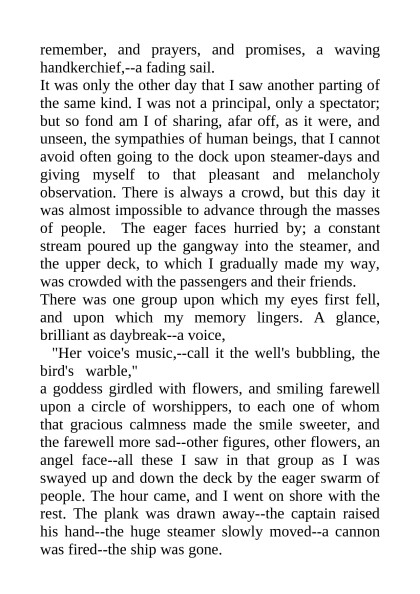 remember, and prayers, and promises, a waving handkerchief,--a fading sail.
It was only the other day that I saw another parting of the same kind. I was not a principal, only a spectator; but so fond am I of sharing, afar off, as it were, and unseen, the sympathies of human beings, that I cannot avoid often going to the dock upon steamer-days and giving myself to that pleasant and melancholy observation. There is always a crowd, but this day it was almost impossible to advance through the masses of people. The eager faces hurried by; a constant stream poured up the gangway into the steamer, and the upper deck, to which I gradually made my way, was crowded with the passengers and their friends.
There was one group upon which my eyes first fell, and upon which my memory lingers. A glance, brilliant as daybreak--a voice,
"Her voice's music,--call it the well's bubbling, the bird's warble,"
a goddess girdled with flowers, and smiling farewell upon a circle of worshippers, to each one of whom that gracious calmness made the smile sweeter, and the farewell more sad--other figures, other flowers, an angel face--all these I saw in that group as I was swayed up and down the deck by the eager swarm of people. The hour came, and I went on shore with the rest. The plank was drawn away--the captain raised his hand--the huge steamer slowly moved--a cannon was fired--the ship was gone.